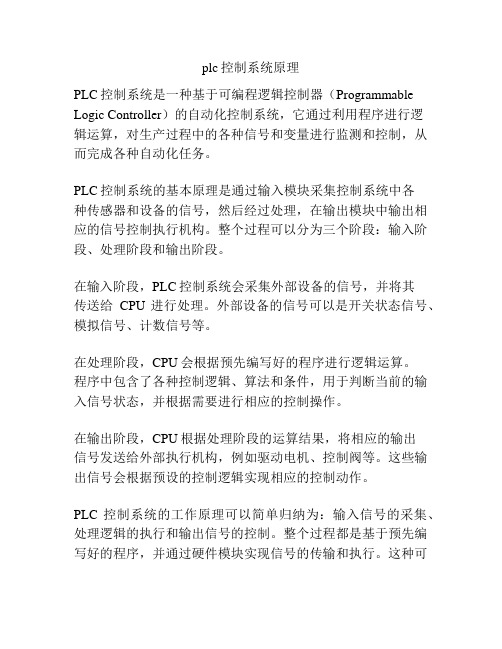 plc 控制系统原理

PLC 控制系统是一种基于可编程逻辑控制器（Programmable Logic Controller）的自动化控制系统，它通过利用程序进行逻辑运算，对生产过程中的各种信号和变量进行监测和控制，从而完成各种自动化任务。

PLC 控制系统的基本原理是通过输入模块采集控制系统中各种传感器和设备的信号，然后经过处理，在输出模块中输出相应的信号控制执行机构。整个过程可以分为三个阶段：输入阶段、处理阶段和输出阶段。

在输入阶段，PLC 控制系统会采集外部设备的信号，并将其传送给 CPU 进行处理。外部设备的信号可以是开关状态信号、模拟信号、计数信号等。

在处理阶段，CPU 会根据预先编写好的程序进行逻辑运算。程序中包含了各种控制逻辑、算法和条件，用于判断当前的输入信号状态，并根据需要进行相应的控制操作。

在输出阶段，CPU 根据处理阶段的运算结果，将相应的输出信号发送给外部执行机构，例如驱动电机、控制阀等。这些输出信号会根据预设的控制逻辑实现相应的控制动作。

PLC 控制系统的工作原理可以简单归纳为：输入信号的采集、处理逻辑的执行和输出信号的控制。整个过程都是基于预先编写好的程序，并通过硬件模块实现信号的传输和执行。这种可